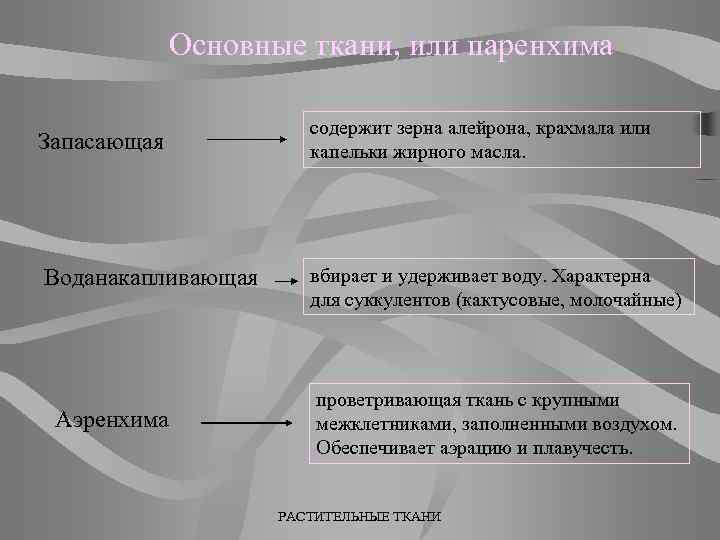 Основные ткани, или паренхима

Запасающая

содержит зерна алейрона, крахмала или капельки жирного масла.

Воданакапливающая

вбирает и удерживает воду. Характерна для суккулентов (кактусовые, молочайные)

Аэренхима

проветривающая ткань с крупными межклетниками, заполненными воздухом. Обеспечивает аэрацию и плавучесть.

РАСТИТЕЛЬНЫЕ ТКАНИ